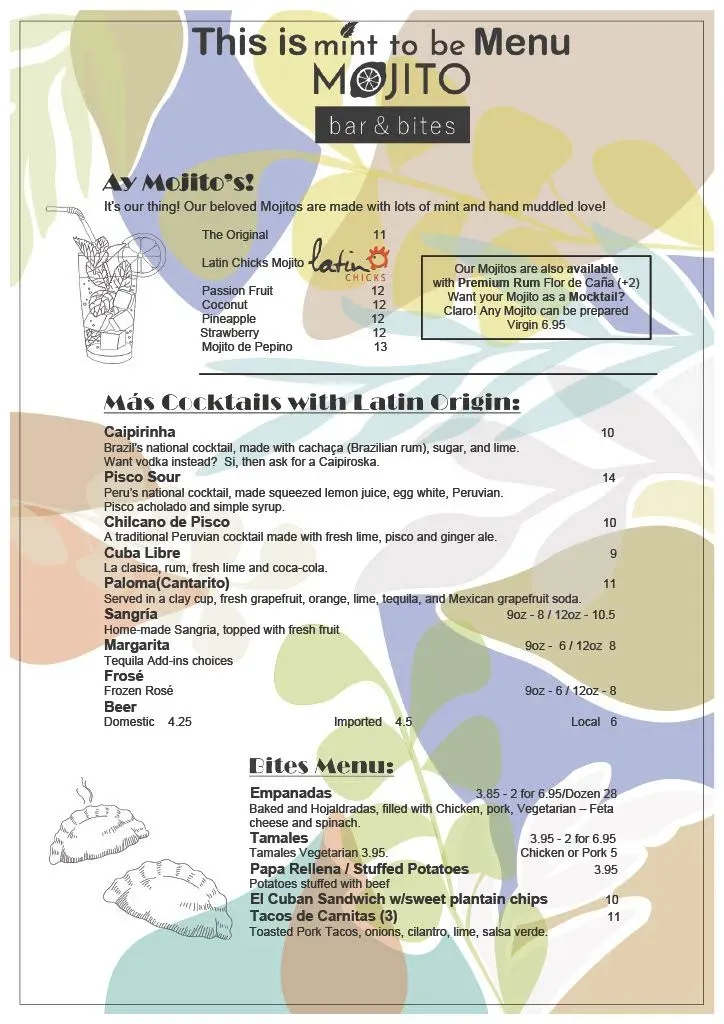 This is mint to be Menu
MOJITO
bar & bites

Ay Mojito's!
It's our thing! Our beloved Mojitos are made with lots of mint and hand muddled love!

The Original 11
Latin Chicks Mojito latin CHICKS
Passion Fruit 12
Coconut 12
Pineapple 12
Strawberry 12
Mojito de Pepino 13

Our Mojitos are also available with Premium Rum Flor de Caña (+2)
Want your Mojito as a Mocktail?
Claro! Any Mojito can be prepared Virgin 6.95

Más Cocktails with Latin Origin:

Caipirinha 10
Brazil's national cocktail, made with cachaça (Brazilian rum), sugar, and lime. Want vodka instead? Si, then ask for a Caipiroska.
Pisco Sour 14
Peru's national cocktail, made squeezed lemon juice, egg white, Peruvian. Pisco acholado and simple syrup.
Chilcano de Pisco 10
A traditional Peruvian cocktail made with fresh lime, pisco and ginger ale.
Cuba Libre 9
La clasica, rum, fresh lime and coca-cola.
Paloma(Cantarito) 11
Served in a clay cup, fresh grapefruit, orange, lime, tequila, and Mexican grapefruit soda.
Sangría 9oz - 8 / 12oz - 10.5
Home-made Sangria, topped with fresh fruit
Margarita 9oz - 6 / 12oz 8
Tequila Add-ins choices
Frosé
Frozen Rosé 9oz - 6 / 12oz - 8
Beer
Domestic 4.25 Imported 4.5 Local 6

Bites Menu:

Empanadas 3.85 - 2 for 6.95/Dozen 28
Baked and Hojaldradas, filled with Chicken, pork, Vegetarian – Feta cheese and spinach.
Tamales 3.95 - 2 for 6.95
Tamales Vegetarian 3.95. Chicken or Pork 5
Papa Rellena / Stuffed Potatoes 3.95
Potatoes stuffed with beef
El Cuban Sandwich w/sweet plantain chips 10
Tacos de Carnitas (3) 11
Toasted Pork Tacos, onions, cilantro, lime, salsa verde.